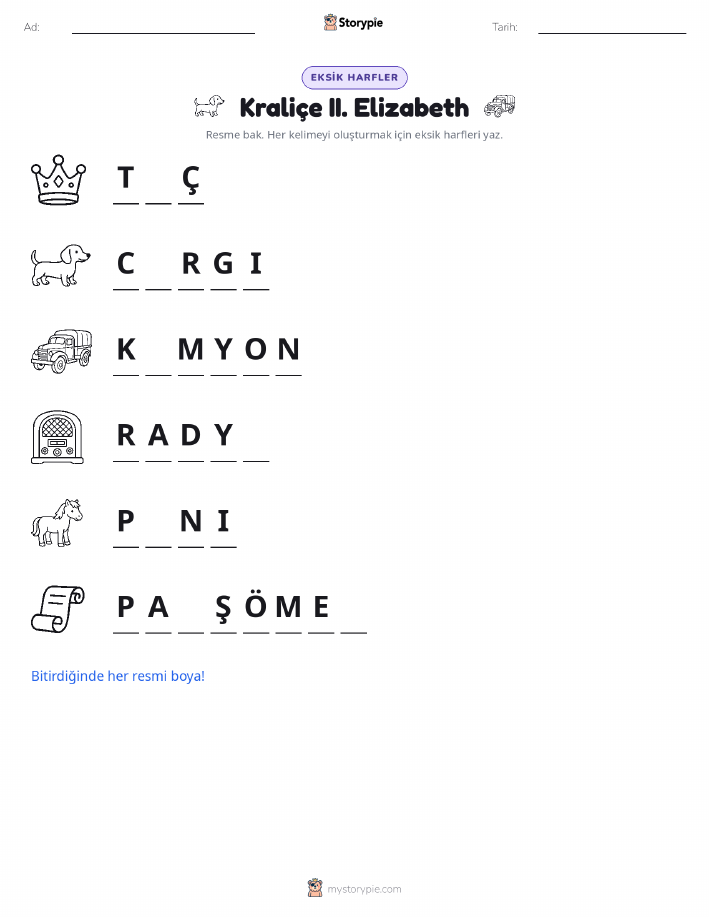 Ad: ____________ Storypie Tarih: ____________

EKSİK HARFLER

Kraliçe II. Elizabeth

Resme bak. Her kelimeyi oluşturmak için eksik harfleri yaz.

T _ Ç

C _ R G I

K _ M Y O N

R A D Y _

P _ N I

P A _ Ş Ö M E _

Bitirdiğinde her resmi boya!

mystorypie.com